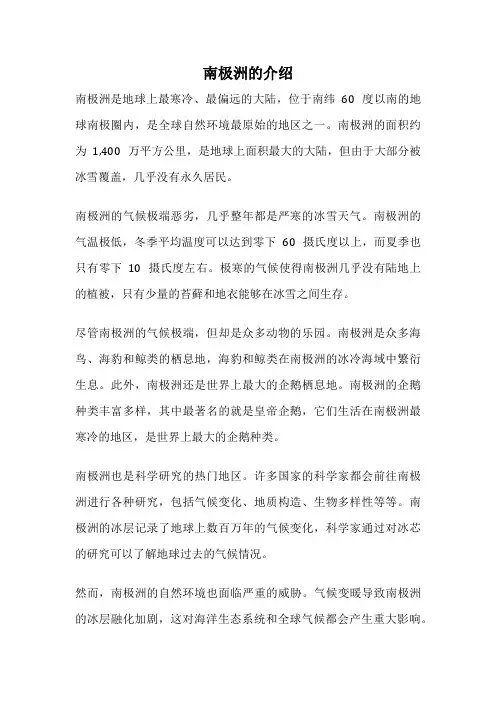 南极洲的介绍

南极洲是地球上最寒冷、最偏远的大陆，位于南纬 60 度以南的地球南极圈内，是全球自然环境最原始的地区之一。南极洲的面积约为 1,400 万平方公里，是地球上面积最大的大陆，但由于大部分被冰雪覆盖，几乎没有永久居民。

南极洲的气候极端恶劣，几乎整年都是严寒的冰雪天气。南极洲的气温极低，冬季平均温度可以达到零下 60 摄氏度以上，而夏季也只有零下 10 摄氏度左右。极寒的气候使得南极洲几乎没有陆地上的植被，只有少量的苔藓和地衣能够在冰雪之间生存。

尽管南极洲的气候极端，但却是众多动物的乐园。南极洲是众多海鸟、海豹和鲸类的栖息地，海豹和鲸类在南极洲的冰冷海域中繁衍生息。此外，南极洲还是世界上最大的企鹅栖息地。南极洲的企鹅种类丰富多样，其中最著名的就是皇帝企鹅，它们生活在南极洲最寒冷的地区，是世界上最大的企鹅种类。

南极洲也是科学研究的热门地区。许多国家的科学家都会前往南极洲进行各种研究，包括气候变化、地质构造、生物多样性等等。南极洲的冰层记录了地球上数百万年的气候变化，科学家通过对冰芯的研究可以了解地球过去的气候情况。

然而，南极洲的自然环境也面临严重的威胁。气候变暖导致南极洲的冰层融化加剧，这对海洋生态系统和全球气候都会产生重大影响。